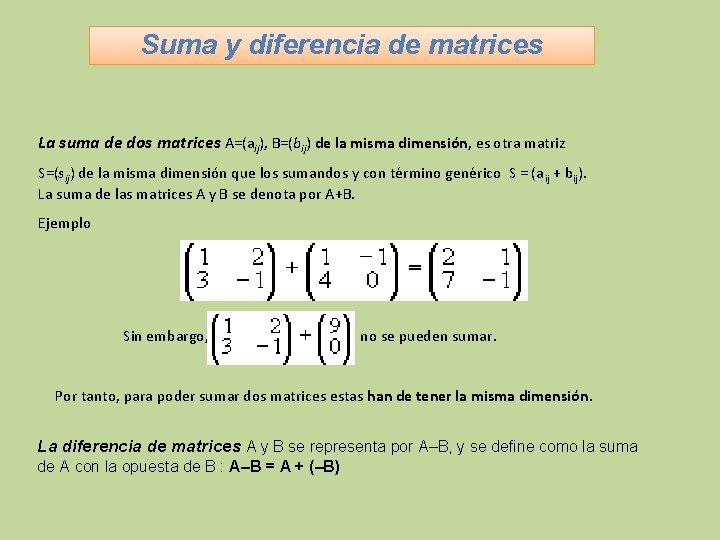 Suma y diferencia de matrices

La suma de dos matrices A=($a_{ij}$), B=($b_{ij}$) de la misma dimensión, es otra matriz S=($s_{ij}$) de la misma dimensión que los sumandos y con término genérico S = ($a_{ij}$ + $b_{ij}$). La suma de las matrices A y B se denota por A+B.

Ejemplo

$\begin{pmatrix} 1 & 2 \\ 3 & -1 \end{pmatrix} + \begin{pmatrix} 1 & -1 \\ 4 & 0 \end{pmatrix} = \begin{pmatrix} 2 & 1 \\ 7 & -1 \end{pmatrix}$

Sin embargo, $\begin{pmatrix} 1 & 2 \\ 3 & -1 \end{pmatrix} + \begin{pmatrix} 9 \\ 0 \end{pmatrix}$ no se pueden sumar.

Por tanto, para poder sumar dos matrices estas han de tener la misma dimensión.

La diferencia de matrices A y B se representa por A–B, y se define como la suma de A con la opuesta de B : A–B = A + (–B)